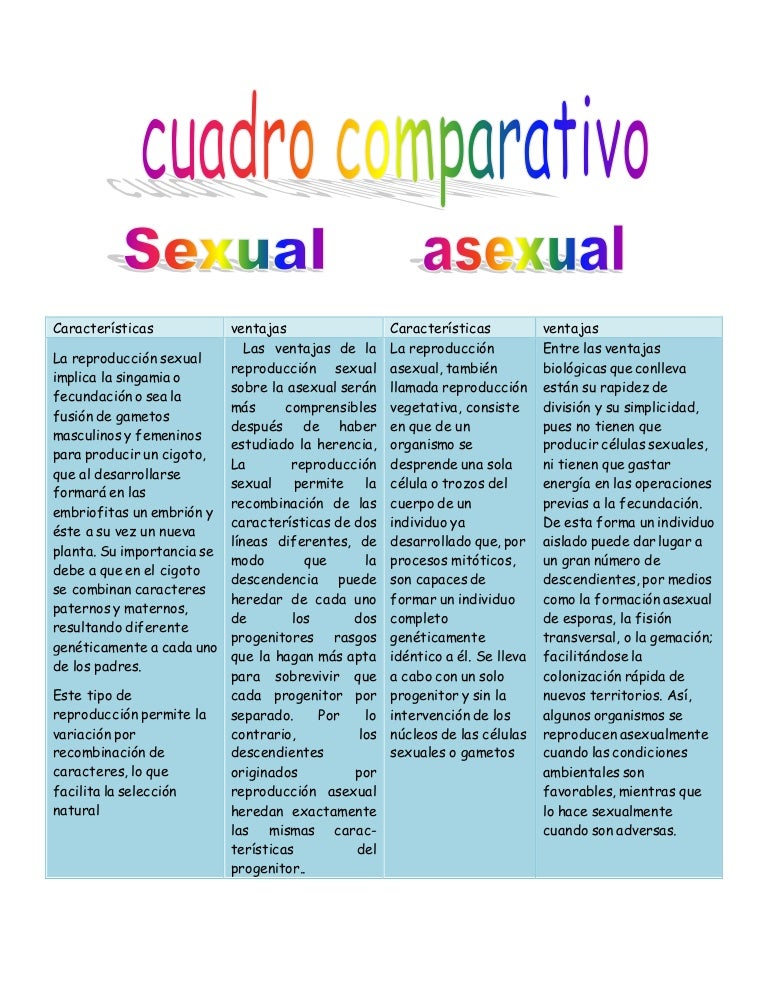 cuadro comparativo

Sexual asexual

| Características | ventajas | Características | ventajas |
|---|---|---|---|
| La reproducción sexual implica la singamia o fecundación o sea la fusión de gametos masculinos y femeninos para producir un cigoto, que al desarrollarse formará en las embriofitas un embrión y éste a su vez un nueva planta. Su importancia se debe a que en el cigoto se combinan caracteres paternos y maternos, resultando diferente genéticamente a cada uno de los padres. Este tipo de reproducción permite la variación por recombinación de caracteres, lo que facilita la selección natural | Las ventajas de la reproducción sexual sobre la asexual serán más comprensibles después de haber estudiado la herencia, La reproducción sexual permite la recombinación de las características de dos líneas diferentes, de modo que la descendencia puede heredar de cada uno de los dos progenitores rasgos que la hagan más apta para sobrevivir que cada progenitor por separado. Por lo contrario, los descendientes originados por reproducción asexual heredan exactamente las mismas características del progenitor.. | La reproducción asexual, también llamada reproducción vegetativa, consiste en que de un organismo se desprende una sola célula o trozos del cuerpo de un individuo ya desarrollado que, por procesos mitóticos, son capaces de formar un individuo completo genéticamente idéntico a él. Se lleva a cabo con un solo progenitor y sin la intervención de los núcleos de las células sexuales o gametos | Entre las ventajas biológicas que conlleva están su rapidez de división y su simplicidad, pues no tienen que producir células sexuales, ni tienen que gastar energía en las operaciones previas a la fecundación. De esta forma un individuo aislado puede dar lugar a un gran número de descendientes, por medios como la formación asexual de esporas, la fisión transversal, o la gemación; facilitándose la colonización rápida de nuevos territorios. Así, algunos organismos se reproducen asexualmente cuando las condiciones ambientales son favorables, mientras que lo hace sexualmente cuando son adversas. |